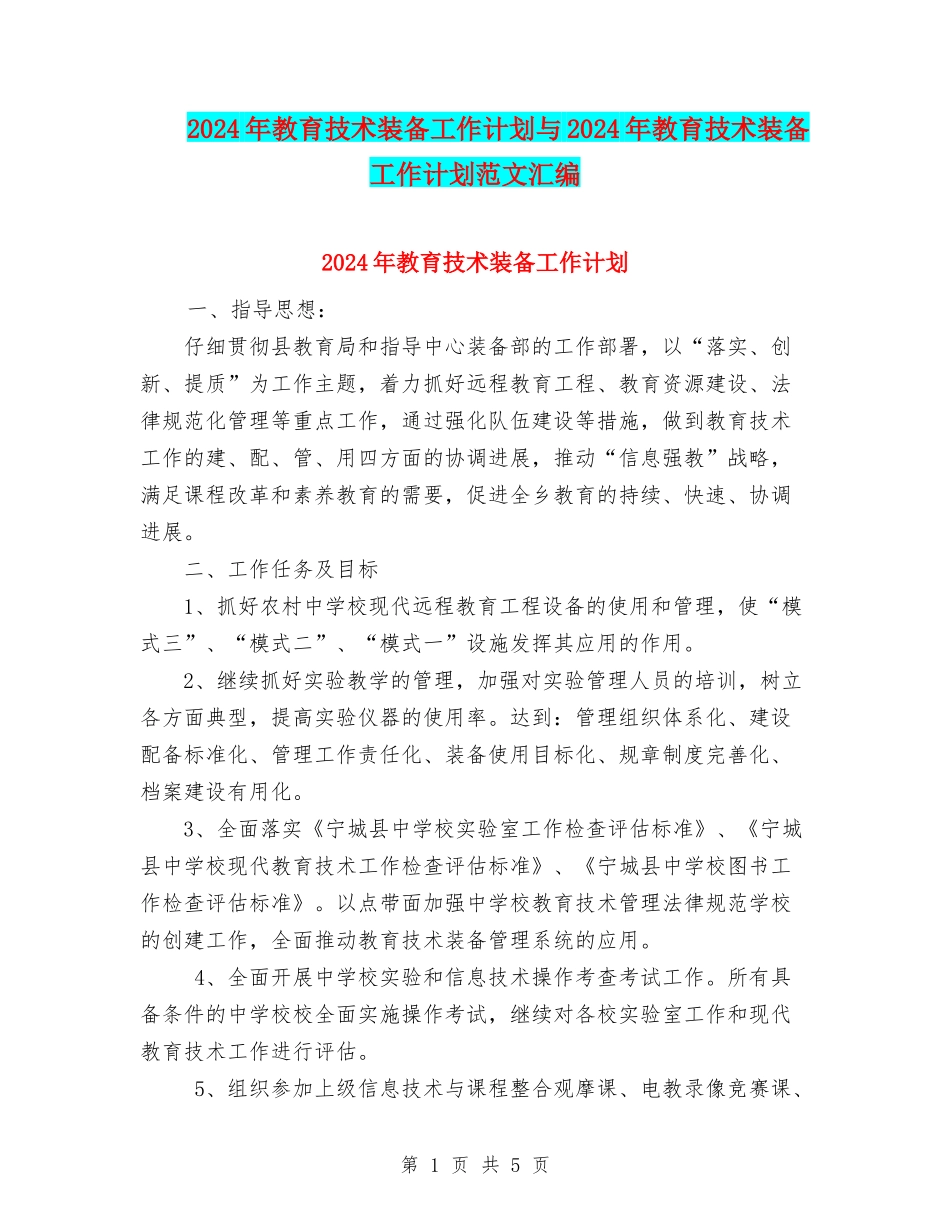 2024年教育技术装备工作计划与2024年教育技术装备工作计划范文汇编

2024年教育技术装备工作计划

一、指导思想：

仔细贯彻县教育局和指导中心装备部的工作部署，以“落实、创新、提质”为工作主题，着力抓好远程教育工程、教育资源建设、法律规范化管理等重点工作，通过强化队伍建设等措施，做到教育技术工作的建、配、管、用四方面的协调进展，推动“信息强教”战略，满足课程改革和素养教育的需要，促进全乡教育的持续、快速、协调进展。

二、工作任务及目标

1、抓好农村中学校现代远程教育工程设备的使用和管理，使“模式三”、“模式二”、“模式一”设施发挥其应用的作用。

2、继续抓好实验教学的管理，加强对实验管理人员的培训，树立各方面典型，提高实验仪器的使用率。达到：管理组织体系化、建设配备标准化、管理工作责任化、装备使用目标化、规章制度完善化、档案建设有用化。

3、全面落实《宁城县中学校实验室工作检查评估标准》、《宁城县中学校现代教育技术工作检查评估标准》、《宁城县中学校图书工作检查评估标准》。以点带面加强中学校教育技术管理法律规范学校的创建工作，全面推动教育技术装备管理系统的应用。

4、全面开展中学校实验和信息技术操作考查考试工作。所有具备条件的中学校校全面实施操作考试，继续对各校实验室工作和现代教育技术工作进行评估。

5、组织参加上级信息技术与课程整合观摩课、电教录像竞赛课、

第 1 页 共 5 页